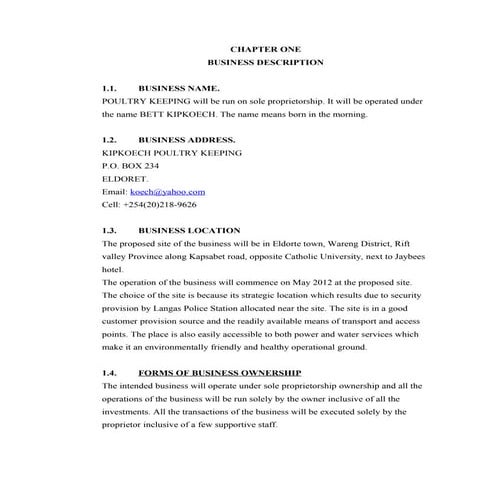 CHAPTER ONE
BUSINESS DESCRIPTION

1.1. BUSINESS NAME.
POULTRY KEEPING will be run on sole proprietorship. It will be operated under the name BETT KIPKOECH. The name means born in the morning.

1.2. BUSINESS ADDRESS.
KIPKOECH POULTRY KEEPING
P.O. BOX 234
ELDORET.
Email: koech@yahoo.com
Cell: +254(20)218-9626

1.3. BUSINESS LOCATION
The proposed site of the business will be in Eldorte town, Wareng District, Rift valley Province along Kapsabet road, opposite Catholic University, next to Jaybees hotel.
The operation of the business will commence on May 2012 at the proposed site. The choice of the site is because its strategic location which results due to security provision by Langas Police Station allocated near the site. The site is in a good customer provision source and the readily available means of transport and access points. The place is also easily accessible to both power and water services which make it an environmentally friendly and healthy operational ground.

1.4. FORMS OF BUSINESS OWNERSHIP
The intended business will operate under sole proprietorship ownership and all the operations of the business will be run solely by the owner inclusive of all the investments. All the transactions of the business will be executed solely by the proprietor inclusive of a few supportive staff.